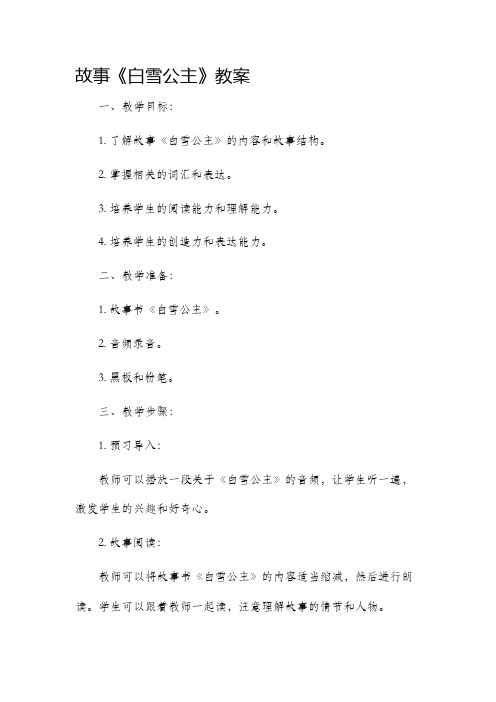 故事《白雪公主》教案

一、教学目标：

1. 了解故事《白雪公主》的内容和故事结构。

2. 掌握相关的词汇和表达。

3. 培养学生的阅读能力和理解能力。

4. 培养学生的创造力和表达能力。

二、教学准备：

1. 故事书《白雪公主》。

2. 音频录音。

3. 黑板和粉笔。

三、教学步骤：

1. 预习导入：

教师可以播放一段关于《白雪公主》的音频，让学生听一遍，激发学生的兴趣和好奇心。

2. 故事阅读：

教师可以将故事书《白雪公主》的内容适当缩减，然后进行朗读。学生可以跟着教师一起读，注意理解故事的情节和人物。